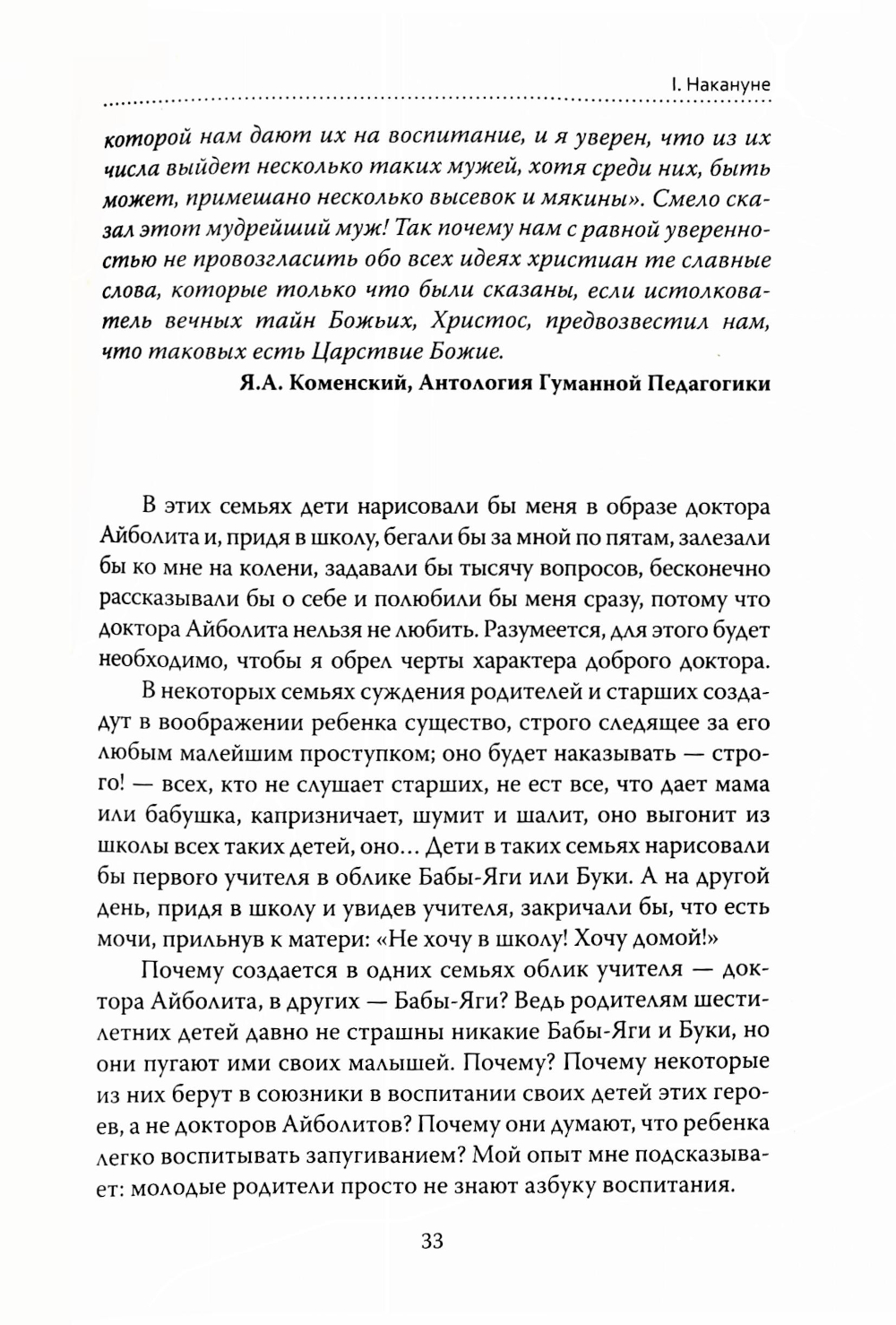 I. Накануне

которой нам дают их на воспитание, и я уверен, что из их числа выйдет несколько таких мужей, хотя среди них, быть может, примешано несколько высевок и мякины». Смело сказал этот мудрейший муж! Так почему нам с равной уверенностью не провозгласить обо всех идеях христиан те славные слова, которые только что были сказаны, если истолкователь вечных тайн Божьих, Христос, предвозвестил нам, что таковых есть Царствие Божие.

Я.А. Коменский, Антология Гуманной Педагогики

В этих семьях дети нарисовали бы меня в образе доктора Айболита и, придя в школу, бегали бы за мной по пятам, залезали бы ко мне на колени, задавали бы тысячу вопросов, бесконечно рассказывали бы о себе и полюбили бы меня сразу, потому что доктора Айболита нельзя не любить. Разумеется, для этого будет необходимо, чтобы я обрел черты характера доброго доктора.

В некоторых семьях суждения родителей и старших создадут в воображении ребенка существо, строго следящее за его любым малейшим проступком; оно будет наказывать — строго! — всех, кто не слушает старших, не ест все, что дает мама или бабушка, капризничает, шумит и шалит, оно выгонит из школы всех таких детей, оно... Дети в таких семьях нарисовали бы первого учителя в облике Бабы-Яги или Буки. А на другой день, придя в школу и увидев учителя, закричали бы, что есть мочи, прильнув к матери: «Не хочу в школу! Хочу домой!»

Почему создается в одних семьях облик учителя — доктора Айболита, в других — Бабы-Яги? Ведь родителям шестилетних детей давно не страшны никакие Бабы-Яги и Буки, но они пугают ими своих малышей. Почему? Почему некоторые из них берут в союзники в воспитании своих детей этих героев, а не докторов Айболитов? Почему они думают, что ребенка легко воспитывать запугиванием? Мой опыт мне подсказывает: молодые родители просто не знают азбуку воспитания.

33